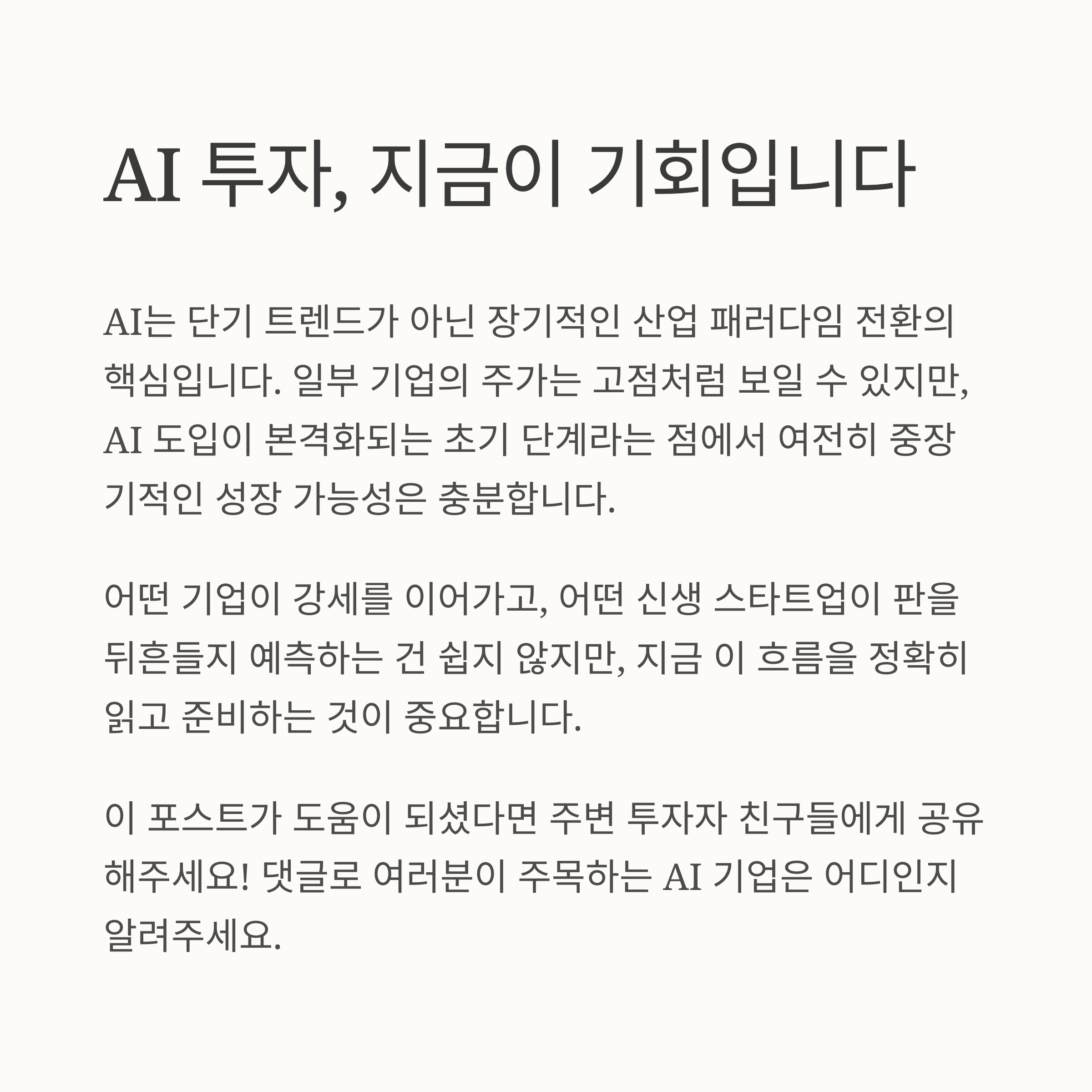 AI 투자, 지금이 기회입니다

AI는 단기 트렌드가 아닌 장기적인 산업 패러다임 전환의 핵심입니다. 일부 기업의 주가는 고점처럼 보일 수 있지만, AI 도입이 본격화되는 초기 단계라는 점에서 여전히 중장기적인 성장 가능성은 충분합니다.

어떤 기업이 강세를 이어가고, 어떤 신생 스타트업이 판을 뒤흔들지 예측하는 건 쉽지 않지만, 지금 이 흐름을 정확히 읽고 준비하는 것이 중요합니다.

이 포스트가 도움이 되셨다면 주변 투자자 친구들에게 공유해주세요! 댓글로 여러분이 주목하는 AI 기업은 어디인지 알려주세요.